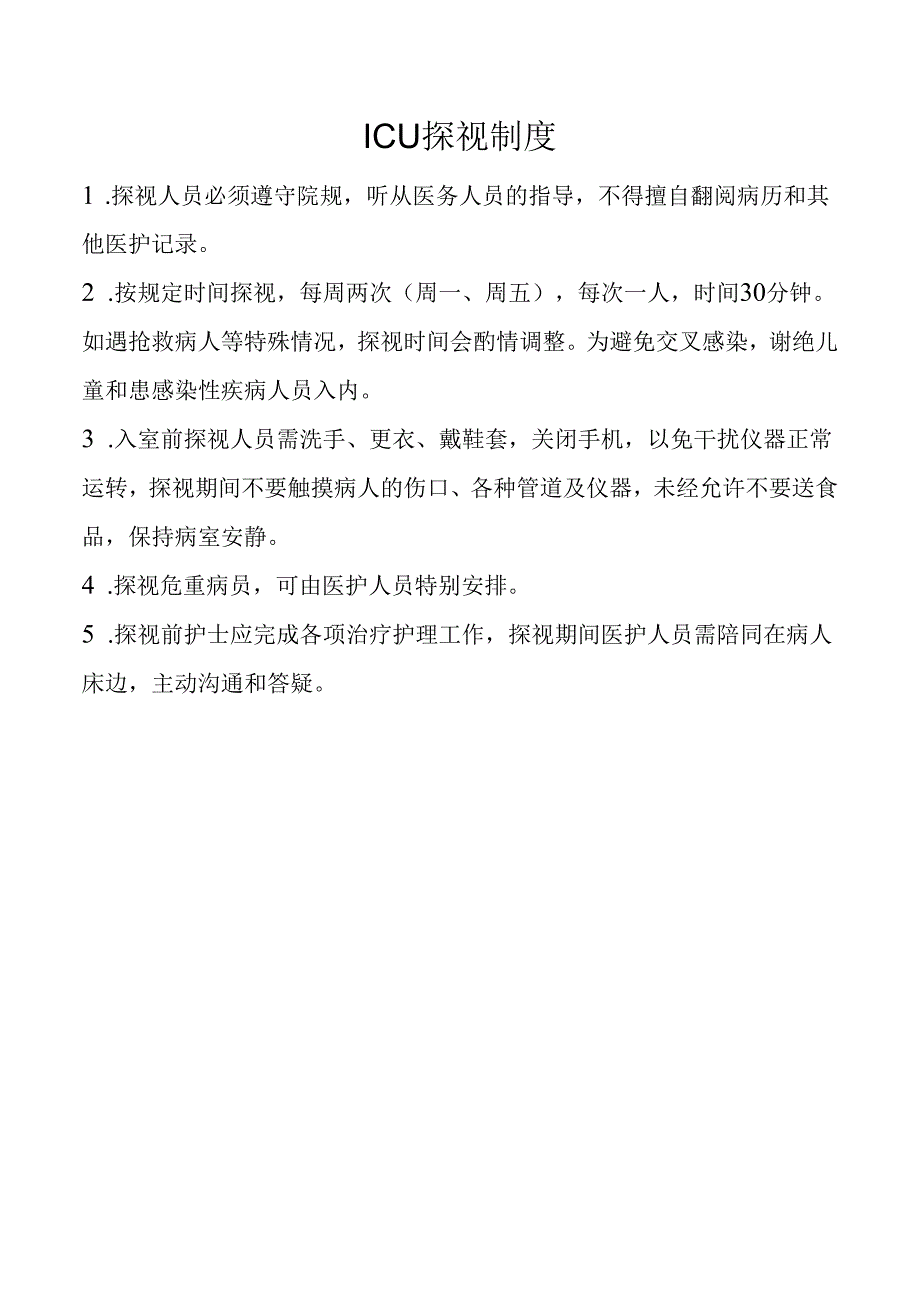 ICU探视制度

1 .探视人员必须遵守院规，听从医务人员的指导，不得擅自翻阅病历和其他医护记录。

2 .按规定时间探视，每周两次（周一、周五），每次一人，时间30分钟。如遇抢救病人等特殊情况，探视时间会酌情调整。为避免交叉感染，谢绝儿童和患感染性疾病人员入内。

3 .入室前探视人员需洗手、更衣、戴鞋套，关闭手机，以免干扰仪器正常运转，探视期间不要触摸病人的伤口、各种管道及仪器，未经允许不要送食品，保持病室安静。

4 .探视危重病员，可由医护人员特别安排。

5 .探视前护士应完成各项治疗护理工作，探视期间医护人员需陪同在病人床边，主动沟通和答疑。